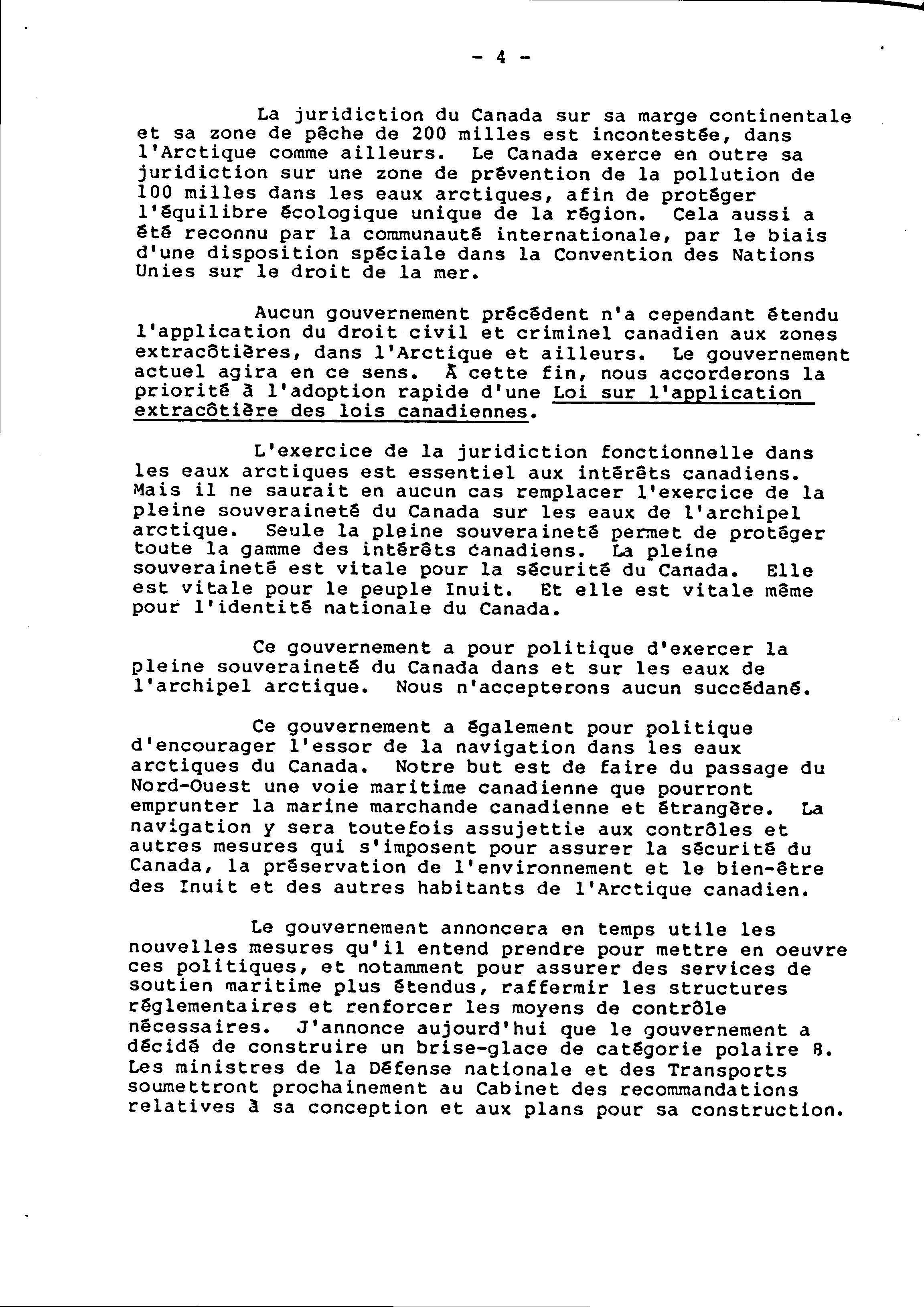 - 4 -

La juridiction du Canada sur sa marge continentale et sa zone de pêche de 200 milles est incontestée, dans l'Arctique comme ailleurs. Le Canada exerce en outre sa juridiction sur une zone de prévention de la pollution de 100 milles dans les eaux arctiques, afin de protéger l'équilibre écologique unique de la région. Cela aussi a été reconnu par la communauté internationale, par le biais d'une disposition spéciale dans la Convention des Nations Unies sur le droit de la mer.

Aucun gouvernement précédent n'a cependant étendu l'application du droit civil et criminel canadien aux zones extracôtières, dans l'Arctique et ailleurs. Le gouvernement actuel agira en ce sens. À cette fin, nous accorderons la priorité à l'adoption rapide d'une Loi sur l'application extracôtière des lois canadiennes.

L'exercice de la juridiction fonctionnelle dans les eaux arctiques est essentiel aux intérêts canadiens. Mais il ne saurait en aucun cas remplacer l'exercice de la pleine souveraineté du Canada sur les eaux de l'archipel arctique. Seule la pleine souveraineté permet de protéger toute la gamme des intérêts canadiens. La pleine souveraineté est vitale pour la sécurité du Canada. Elle est vitale pour le peuple Inuit. Et elle est vitale même pour l'identité nationale du Canada.

Ce gouvernement a pour politique d'exercer la pleine souveraineté du Canada dans et sur les eaux de l'archipel arctique. Nous n'accepterons aucun succédané.

Ce gouvernement a également pour politique d'encourager l'essor de la navigation dans les eaux arctiques du Canada. Notre but est de faire du passage du Nord-Ouest une voie maritime canadienne que pourront emprunter la marine marchande canadienne et étrangère. La navigation y sera toutefois assujettie aux contrôles et autres mesures qui s'imposent pour assurer la sécurité du Canada, la préservation de l'environnement et le bien-être des Inuit et des autres habitants de l'Arctique canadien.

Le gouvernement annoncera en temps utile les nouvelles mesures qu'il entend prendre pour mettre en oeuvre ces politiques, et notamment pour assurer des services de soutien maritime plus étendus, raffermir les structures réglementaires et renforcer les moyens de contrôle nécessaires. J'annonce aujourd'hui que le gouvernement a décidé de construire un brise-glace de catégorie polaire 8. Les ministres de la Défense nationale et des Transports soumettront prochainement au Cabinet des recommandations relatives à sa conception et aux plans pour sa construction.